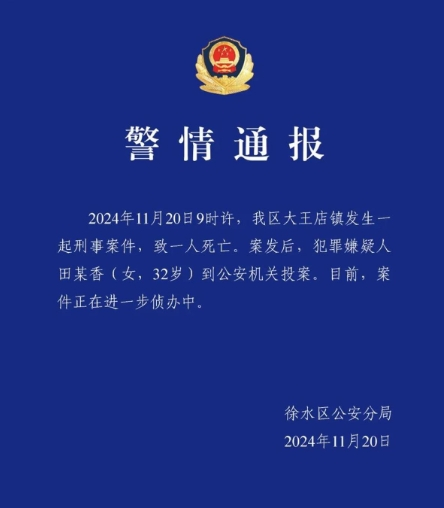 警情通报

2024年11月20日9时许，我区大王店镇发生一起刑事案件，致一人死亡。案发后，犯罪嫌疑人田某香（女，32岁）到公安机关投案。目前，案件正在进一步侦办中。

徐水区公安分局
2024年11月20日